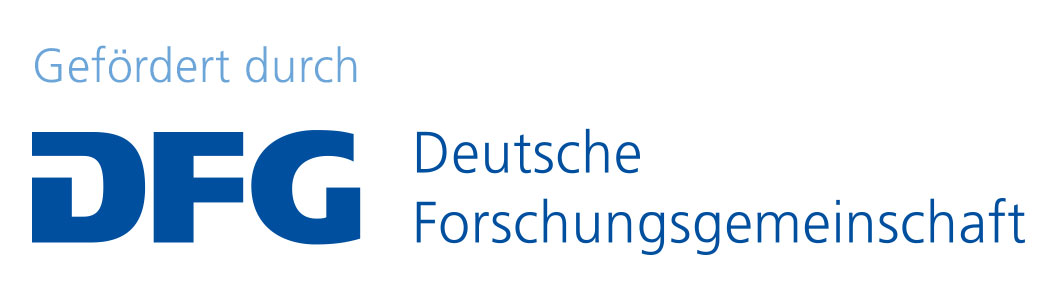 Gefördert durch

DFG Deutsche Forschungsgemeinschaft